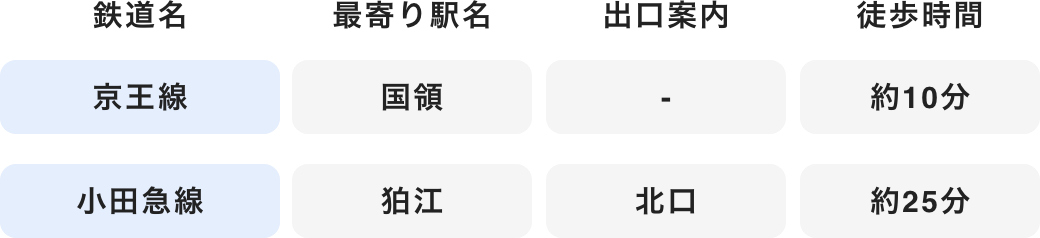 | 鉄道名 | 最寄り駅名 | 出口案内 | 徒歩時間 |
|---|---|---|---|
| 京王線 | 国領 | - | 約10分 |
| 小田急線 | 狛江 | 北口 | 約25分 |